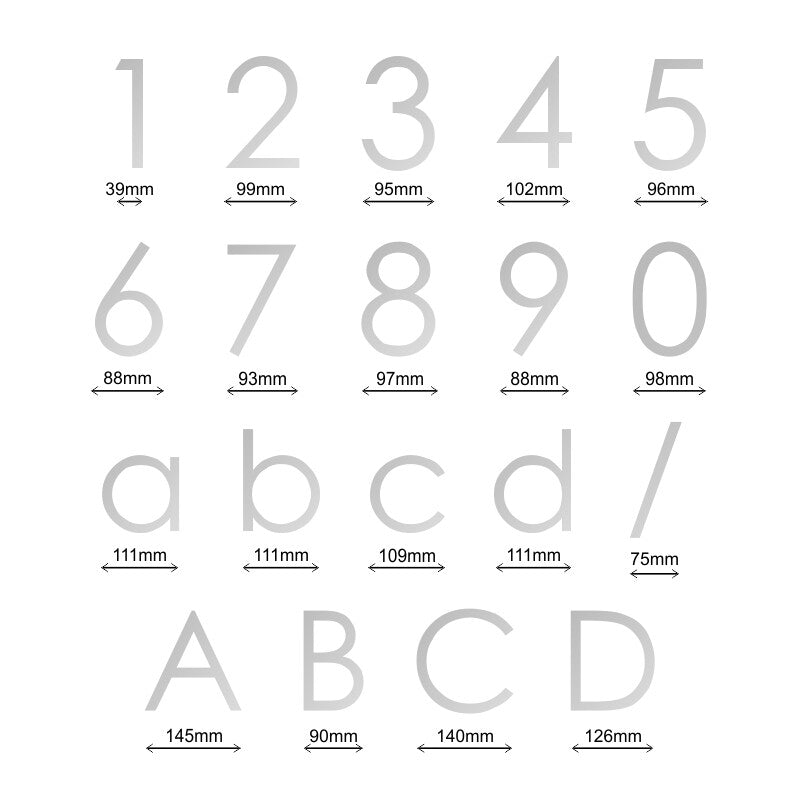 1 2 3 4 5
39mm 99mm 95mm 102mm 96mm

6 7 8 9 0
88mm 93mm 97mm 88mm 98mm

a b c d /
111mm 111mm 109mm 111mm 75mm

A B C D
145mm 90mm 140mm 126mm